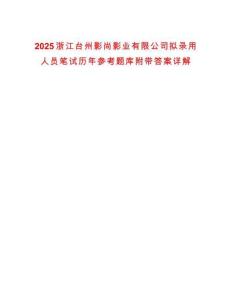 2025浙江台州影尚影业有限公司拟录用人员笔试历年参考题库附带答案详解